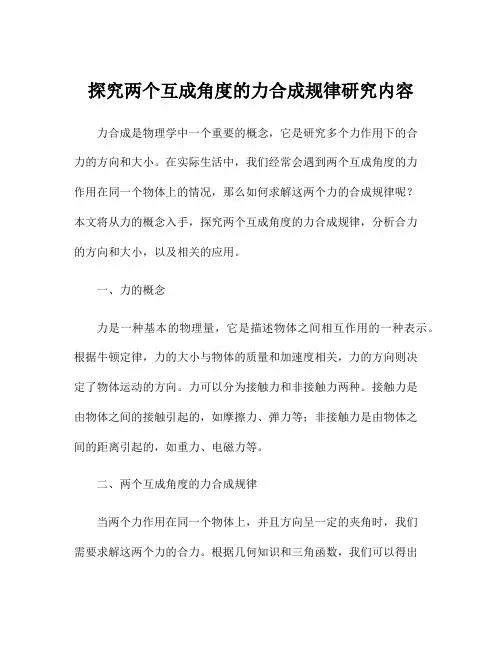 探究两个互成角度的力合成规律研究内容

力合成是物理学中一个重要的概念，它是研究多个力作用下的合力的方向和大小。在实际生活中，我们经常会遇到两个互成角度的力作用在同一个物体上的情况，那么如何求解这两个力的合成规律呢？本文将从力的概念入手，探究两个互成角度的力合成规律，分析合力的方向和大小，以及相关的应用。

一、力的概念

力是一种基本的物理量，它是描述物体之间相互作用的一种表示。根据牛顿定律，力的大小与物体的质量和加速度相关，力的方向则决定了物体运动的方向。力可以分为接触力和非接触力两种。接触力是由物体之间的接触引起的，如摩擦力、弹力等；非接触力是由物体之间的距离引起的，如重力、电磁力等。

二、两个互成角度的力合成规律

当两个力作用在同一个物体上，并且方向呈一定的夹角时，我们需要求解这两个力的合力。根据几何知识和三角函数，我们可以得出